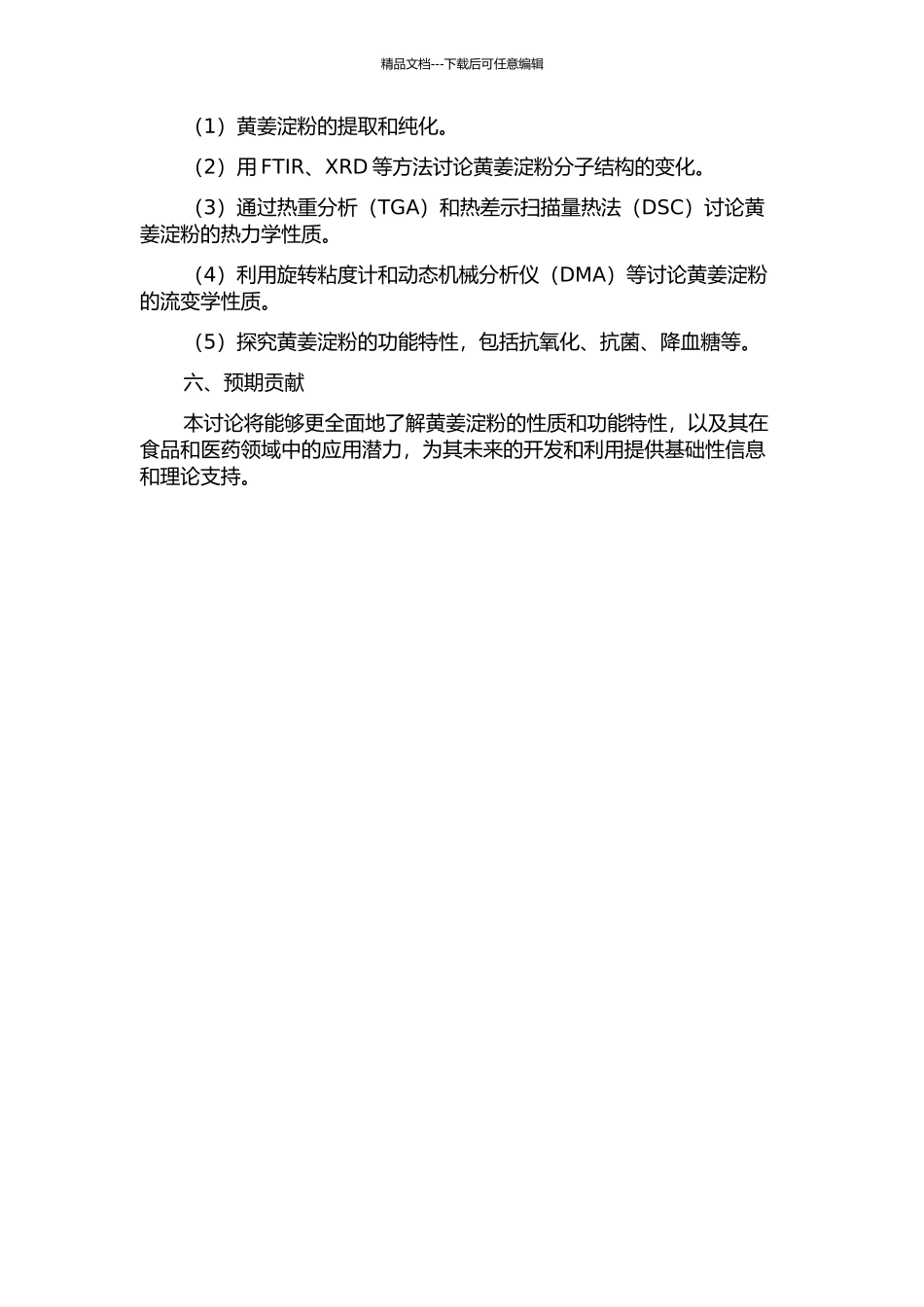 精品文档---下载后可任意编辑

（1）黄姜淀粉的提取和纯化。

（2）用 FTIR、XRD 等方法讨论黄姜淀粉分子结构的变化。

（3）通过热重分析（TGA）和热差示扫描量热法（DSC）讨论黄姜淀粉的热力学性质。

（4）利用旋转粘度计和动态机械分析仪（DMA）等讨论黄姜淀粉的流变学性质。

（5）探究黄姜淀粉的功能特性，包括抗氧化、抗菌、降血糖等。

六、预期贡献

本讨论将能够更全面地了解黄姜淀粉的性质和功能特性，以及其在食品和医药领域中的应用潜力，为其未来的开发和利用提供基础性信息和理论支持。